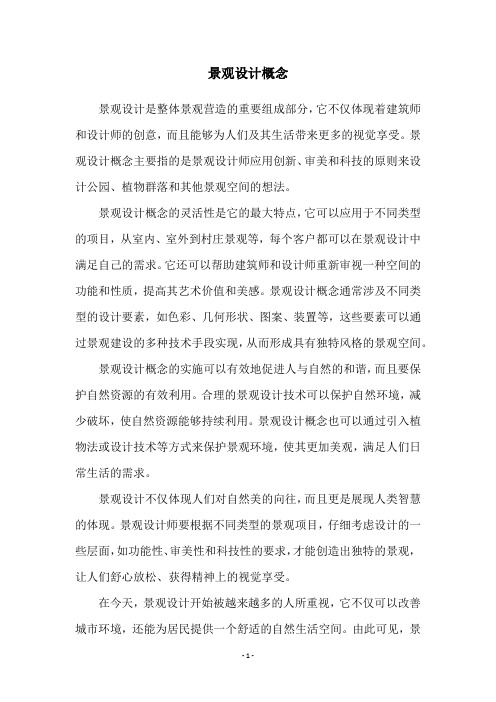 景观设计概念

景观设计是整体景观营造的重要组成部分，它不仅体现着建筑师和设计师的创意，而且能够为人们及其生活带来更多的视觉享受。景观设计概念主要指的是景观设计师应用创新、审美和科技的原则来设计公园、植物群落和其他景观空间的想法。

景观设计概念的灵活性是它的最大特点，它可以应用于不同类型的项目，从室内、室外到村庄景观等，每个客户都可以在景观设计中满足自己的需求。它还可以帮助建筑师和设计师重新审视一种空间的功能和性质，提高其艺术价值和美感。景观设计概念通常涉及不同类型的设计要素，如色彩、几何形状、图案、装置等，这些要素可以通过景观建设的多种技术手段实现，从而形成具有独特风格的景观空间。

景观设计概念的实施可以有效地促进人与自然的和谐，而且要保护自然资源的有效利用。合理的景观设计技术可以保护自然环境，减少破坏，使自然资源能够持续利用。景观设计概念也可以通过引入植物法或设计技术等方式来保护景观环境，使其更加美观，满足人们日常生活的需求。

景观设计不仅体现人们对自然美的向往，而且更是展现人类智慧的体现。景观设计师要根据不同类型的景观项目，仔细考虑设计的一些层面，如功能性、审美性和科技性的要求，才能创造出独特的景观，让人们舒心放松、获得精神上的视觉享受。

在今天，景观设计开始被越来越多的人所重视，它不仅可以改善城市环境，还能为居民提供一个舒适的自然生活空间。由此可见，景

- 1 -